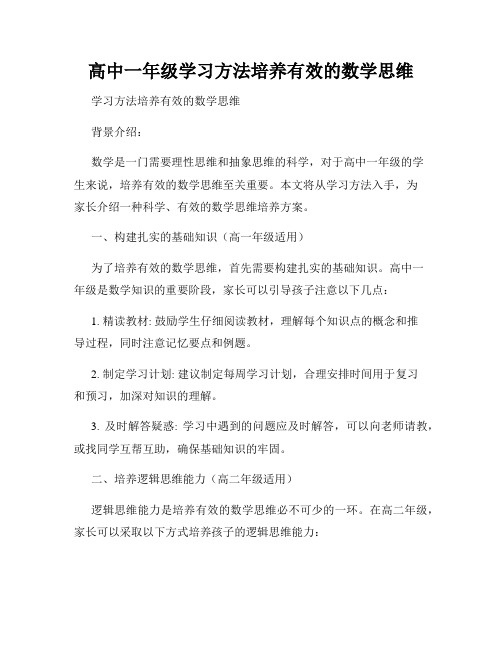 高中一年级学习方法培养有效的数学思维

学习方法培养有效的数学思维

背景介绍：

数学是一门需要理性思维和抽象思维的科学，对于高中一年级的学生来说，培养有效的数学思维至关重要。本文将从学习方法入手，为家长介绍一种科学、有效的数学思维培养方案。

一、构建扎实的基础知识（高一年级适用）

为了培养有效的数学思维，首先需要构建扎实的基础知识。高中一年级是数学知识的重要阶段，家长可以引导孩子注意以下几点：

1. 精读教材: 鼓励学生仔细阅读教材，理解每个知识点的概念和推导过程，同时注意记忆要点和例题。

2. 制定学习计划: 建议制定每周学习计划，合理安排时间用于复习和预习，加深对知识的理解。

3. 及时解答疑惑: 学习中遇到的问题应及时解答，可以向老师请教，或找同学互帮互助，确保基础知识的牢固。

二、培养逻辑思维能力（高二年级适用）

逻辑思维能力是培养有效的数学思维必不可少的一环。在高二年级，家长可以采取以下方式培养孩子的逻辑思维能力：